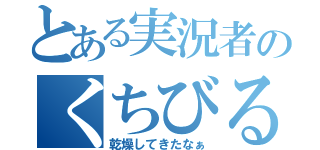 とある実況者の
くちびる
乾燥してきたなぁ